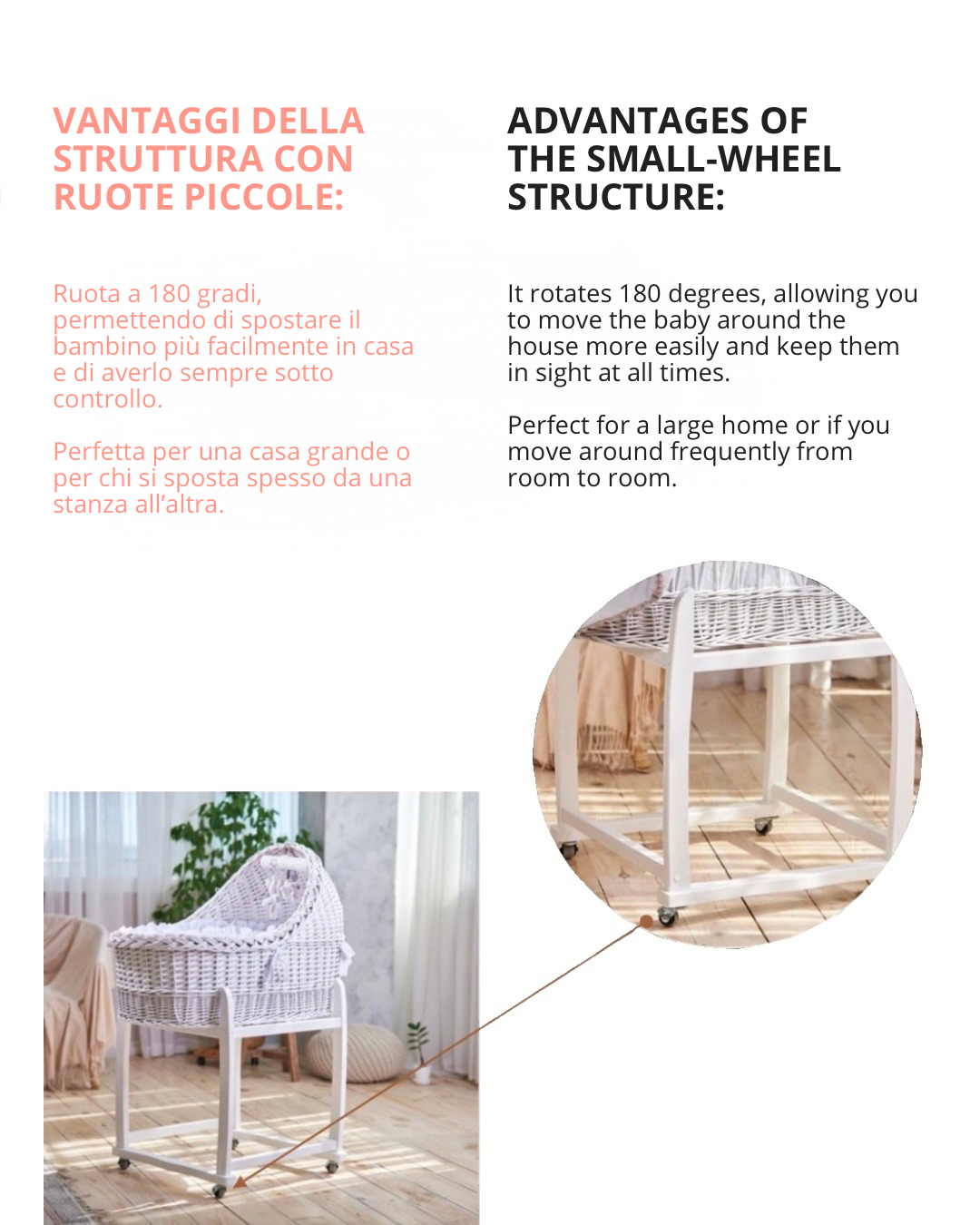 VANTAGGI DELLA STRUTTURA CON RUOTE PICCOLE:

Ruota a 180 gradi, permettendo di spostare il bambino più facilmente in casa e di averlo sempre sotto controllo.

Perfetta per una casa grande o per chi si sposta spesso da una stanza all'altra.

ADVANTAGES OF THE SMALL-WHEEL STRUCTURE:

It rotates 180 degrees, allowing you to move the baby around the house more easily and keep them in sight at all times.

Perfect for a large home or if you move around frequently from room to room.